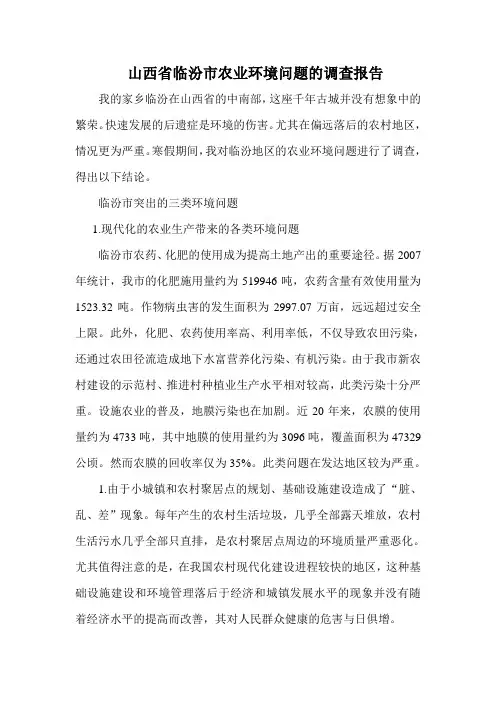 山西省临汾市农业环境问题的调查报告

我的家乡临汾在山西省的中南部，这座千年古城并没有想象中的繁荣。快速发展的后遗症是环境的伤害。尤其在偏远落后的农村地区，情况更为严重。寒假期间，我对临汾地区的农业环境问题进行了调查，得出以下结论。

临汾市突出的三类环境问题

1.现代化的农业生产带来的各类环境问题

临汾市农药、化肥的使用成为提高土地产出的重要途径。据 2007 年统计，我市的化肥施用量约为 519946 吨，农药含量有效使用量为 1523.32 吨。作物病虫害的发生面积为 2997.07 万亩，远远超过安全上限。此外，化肥、农药使用率高、利用率低，不仅导致农田污染，还通过农田径流造成地下水富营养化污染、有机污染。由于我市新农村建设的示范村、推进村种植业生产水平相对较高，此类污染十分严重。设施农业的普及，地膜污染也在加剧。近 20 年来，农膜的使用量约为 4733 吨，其中地膜的使用量约为 3096 吨，覆盖面积为 47329 公顷。然而农膜的回收率仅为 35%。此类问题在发达地区较为严重。

1.由于小城镇和农村聚居点的规划、基础设施建设造成了“脏、乱、差”现象。每年产生的农村生活垃圾，几乎全部露天堆放，农村生活污水几乎全部只直排，是农村聚居点周边的环境质量严重恶化。尤其值得注意的是，在我国农村现代化建设进程较快的地区，这种基础设施建设和环境管理落后于经济和城镇发展水平的现象并没有随着经济水平的提高而改善，其对人民群众健康的危害与日俱增。